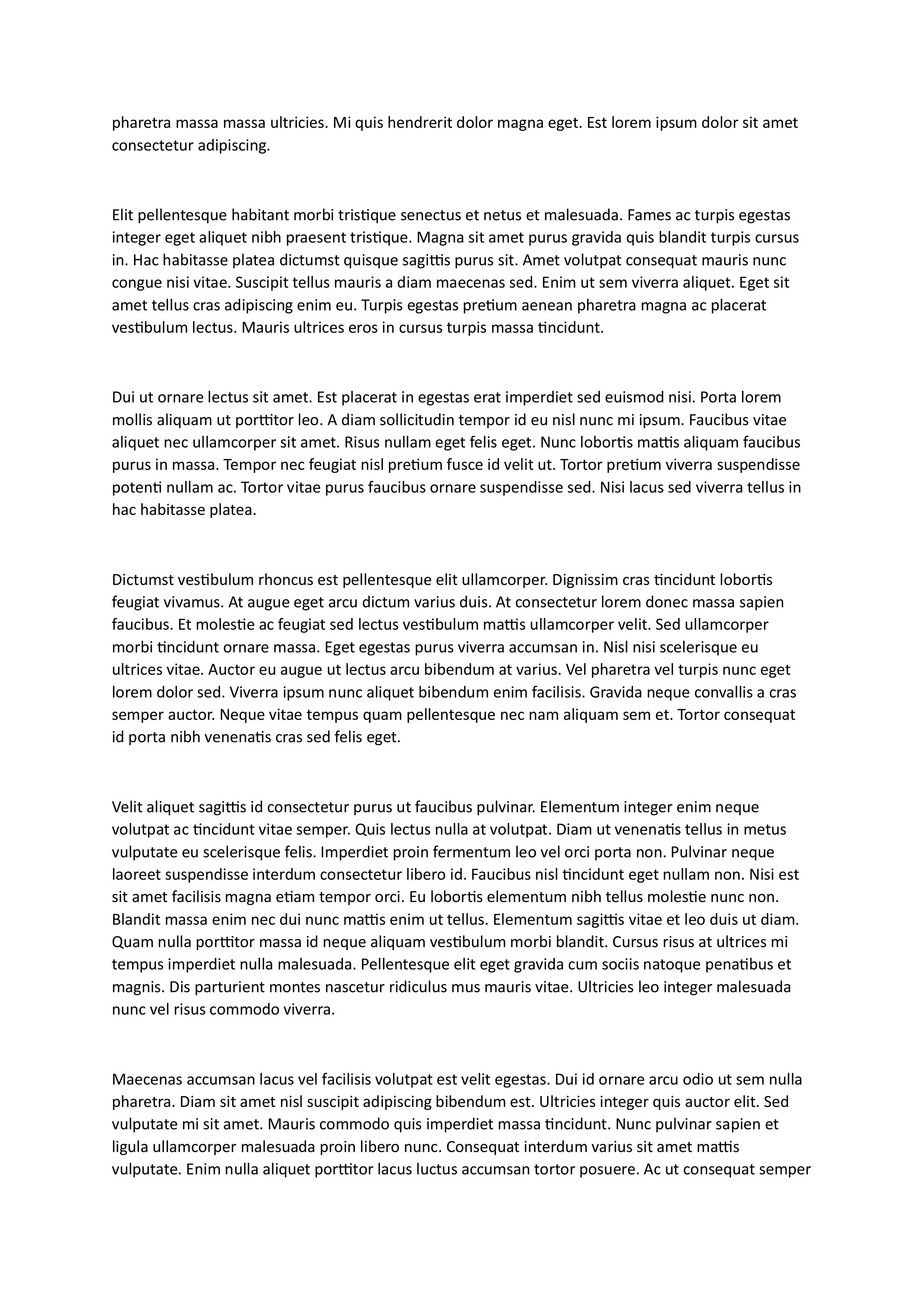 pharetra massa massa ultricies. Mi quis hendrerit dolor magna eget. Est lorem ipsum dolor sit amet consectetur adipiscing.

Elit pellentesque habitant morbi tristique senectus et netus et malesuada. Fames ac turpis egestas integer eget aliquet nibh praesent tristique. Magna sit amet purus gravida quis blandit turpis cursus in. Hac habitasse platea dictumst quisque sagittis purus sit. Amet volutpat consequat mauris nunc congue nisi vitae. Suscipit tellus mauris a diam maecenas sed. Enim ut sem viverra aliquet. Eget sit amet tellus cras adipiscing enim eu. Turpis egestas pretium aenean pharetra magna ac placerat vestibulum lectus. Mauris ultrices eros in cursus turpis massa tincidunt.

Dui ut ornare lectus sit amet. Est placerat in egestas erat imperdiet sed euismod nisi. Porta lorem mollis aliquam ut porttitor leo. A diam sollicitudin tempor id eu nisl nunc mi ipsum. Faucibus vitae aliquet nec ullamcorper sit amet. Risus nullam eget felis eget. Nunc lobortis mattis aliquam faucibus purus in massa. Tempor nec feugiat nisl pretium fusce id velit ut. Tortor pretium viverra suspendisse potenti nullam ac. Tortor vitae purus faucibus ornare suspendisse sed. Nisi lacus sed viverra tellus in hac habitasse platea.

Dictumst vestibulum rhoncus est pellentesque elit ullamcorper. Dignissim cras tincidunt lobortis feugiat vivamus. At augue eget arcu dictum varius duis. At consectetur lorem donec massa sapien faucibus. Et molestie ac feugiat sed lectus vestibulum mattis ullamcorper velit. Sed ullamcorper morbi tincidunt ornare massa. Eget egestas purus viverra accumsan in. Nisl nisi scelerisque eu ultrices vitae. Auctor eu augue ut lectus arcu bibendum at varius. Vel pharetra vel turpis nunc eget lorem dolor sed. Viverra ipsum nunc aliquet bibendum enim facilisis. Gravida neque convallis a cras semper auctor. Neque vitae tempus quam pellentesque nec nam aliquam sem et. Tortor consequat id porta nibh venenatis cras sed felis eget.

Velit aliquet sagittis id consectetur purus ut faucibus pulvinar. Elementum integer enim neque volutpat ac tincidunt vitae semper. Quis lectus nulla at volutpat. Diam ut venenatis tellus in metus vulputate eu scelerisque felis. Imperdiet proin fermentum leo vel orci porta non. Pulvinar neque laoreet suspendisse interdum consectetur libero id. Faucibus nisl tincidunt eget nullam non. Nisi est sit amet facilisis magna etiam tempor orci. Eu lobortis elementum nibh tellus molestie nunc non. Blandit massa enim nec dui nunc mattis enim ut tellus. Elementum sagittis vitae et leo duis ut diam. Quam nulla porttitor massa id neque aliquam vestibulum morbi blandit. Cursus risus at ultrices mi tempus imperdiet nulla malesuada. Pellentesque elit eget gravida cum sociis natoque penatibus et magnis. Dis parturient montes nascetur ridiculus mus mauris vitae. Ultricies leo integer malesuada nunc vel risus commodo viverra.

Maecenas accumsan lacus vel facilisis volutpat est velit egestas. Dui id ornare arcu odio ut sem nulla pharetra. Diam sit amet nisl suscipit adipiscing bibendum est. Ultricies integer quis auctor elit. Sed vulputate mi sit amet. Mauris commodo quis imperdiet massa tincidunt. Nunc pulvinar sapien et ligula ullamcorper malesuada proin libero nunc. Consequat interdum varius sit amet mattis vulputate. Enim nulla aliquet porttitor lacus luctus accumsan tortor posuere. Ac ut consequat semper